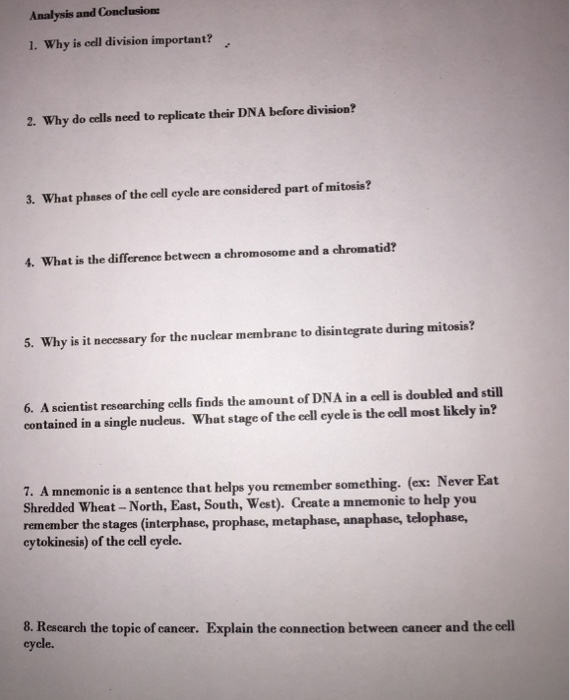 Analysis and Conclusion:

1. Why is cell division important?

2. Why do cells need to replicate their DNA before division?

3. What phases of the cell cycle are considered part of mitosis?

4. What is the difference between a chromosome and a chromatid?

5. Why is it necessary for the nuclear membrane to disintegrate during mitosis?

6. A scientist researching cells finds the amount of DNA in a cell is doubled and still contained in a single nucleus. What stage of the cell cycle is the cell most likely in?

7. A mnemonic is a sentence that helps you remember something. (ex: Never Eat Shredded Wheat – North, East, South, West). Create a mnemonic to help you remember the stages (interphase, prophase, metaphase, anaphase, telophase, cytokinesis) of the cell cycle.

8. Research the topic of cancer. Explain the connection between cancer and the cell cycle.